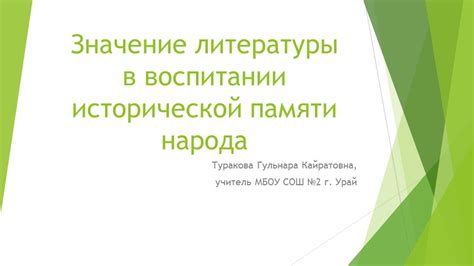 Значение литературы в воспитании исторической памяти народа

Туракова Гульнара Кайратовна,

учитель МБОУ СОШ №2 г. Урай